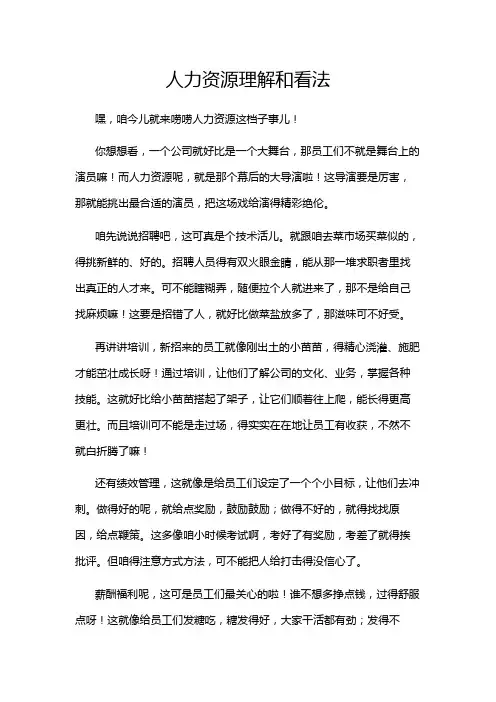 人力资源理解和看法

嘿，咱今儿就来唠唠人力资源这档子事儿！

你想想看，一个公司就好比是一个大舞台，那员工们不就是舞台上的演员嘛！而人力资源呢，就是那个幕后的大导演啦！这导演要是厉害，那就能挑出最合适的演员，把这场戏给演得精彩绝伦。

咱先说说招聘吧，这可真是个技术活儿。就跟咱去菜市场买菜似的，得挑新鲜的、好的。招聘人员得有双火眼金睛，能从那一堆求职者里找出真正的人才来。可不能瞎糊弄，随便拉个人就进来了，那不是给自己找麻烦嘛！这要是招错了人，就好比做菜盐放多了，那滋味可不好受。

再讲讲培训，新招来的员工就像刚出土的小苗苗，得精心浇灌、施肥才能茁壮成长呀！通过培训，让他们了解公司的文化、业务，掌握各种技能。这就好比给小苗苗搭起了架子，让它们顺着往上爬，能长得更高更壮。而且培训可不能是走过场，得实实在在地让员工有收获，不然不就白折腾了嘛！

还有绩效管理，这就像是给员工们设定了一个个小目标，让他们去冲刺。做得好的呢，就给点奖励，鼓励鼓励；做得不好的，就得找找原因，给点鞭策。这多像咱小时候考试啊，考好了有奖励，考差了就得挨批评。但咱得注意方式方法，可不能把人给打击得没信心了。

薪酬福利呢，这可是员工们最关心的啦！谁不想多挣点钱，过得舒服点呀！这就像给员工们发糖吃，糖发得好，大家干活都有劲；发得不